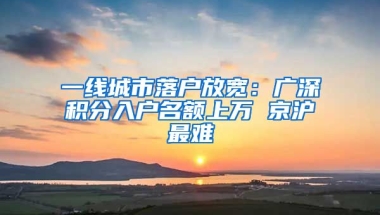 一线城市落户放宽：广深积分入户名额上万 京沪最难